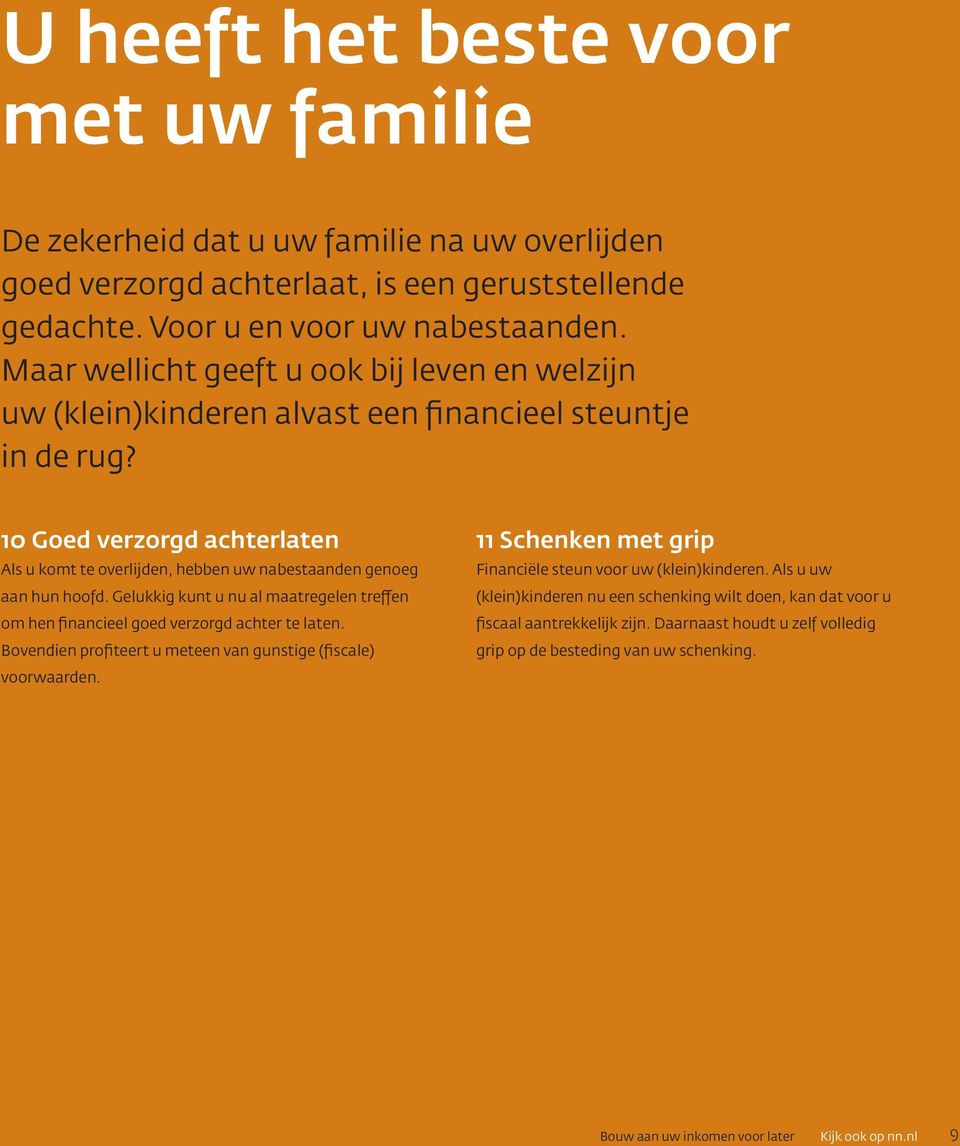 U heeft het beste voor met uw familie

De zekerheid dat u uw familie na uw overlijden goed verzorgd achterlaat, is een geruststellende gedachte. Voor u en voor uw nabestaanden. Maar wellicht geeft u ook bij leven en welzijn uw (klein)kinderen alvast een financieel steuntje in de rug?

10 Goed verzorgd achterlaten

Als u komt te overlijden, hebben uw nabestaanden genoeg aan hun hoofd. Gelukkig kunt u nu al maatregelen treffen om hen financieel goed verzorgd achter te laten. Bovendien profiteert u meteen van gunstige (fiscale) voorwaarden.

11 Schenken met grip

Financiële steun voor uw (klein)kinderen. Als u uw (klein)kinderen nu een schenking wilt doen, kan dat voor u fiscaal aantrekkelijk zijn. Daarnaast houdt u zelf volledig grip op de besteding van uw schenking.

Bouw aan uw inkomen voor later Kijk ook op nn.nl 9